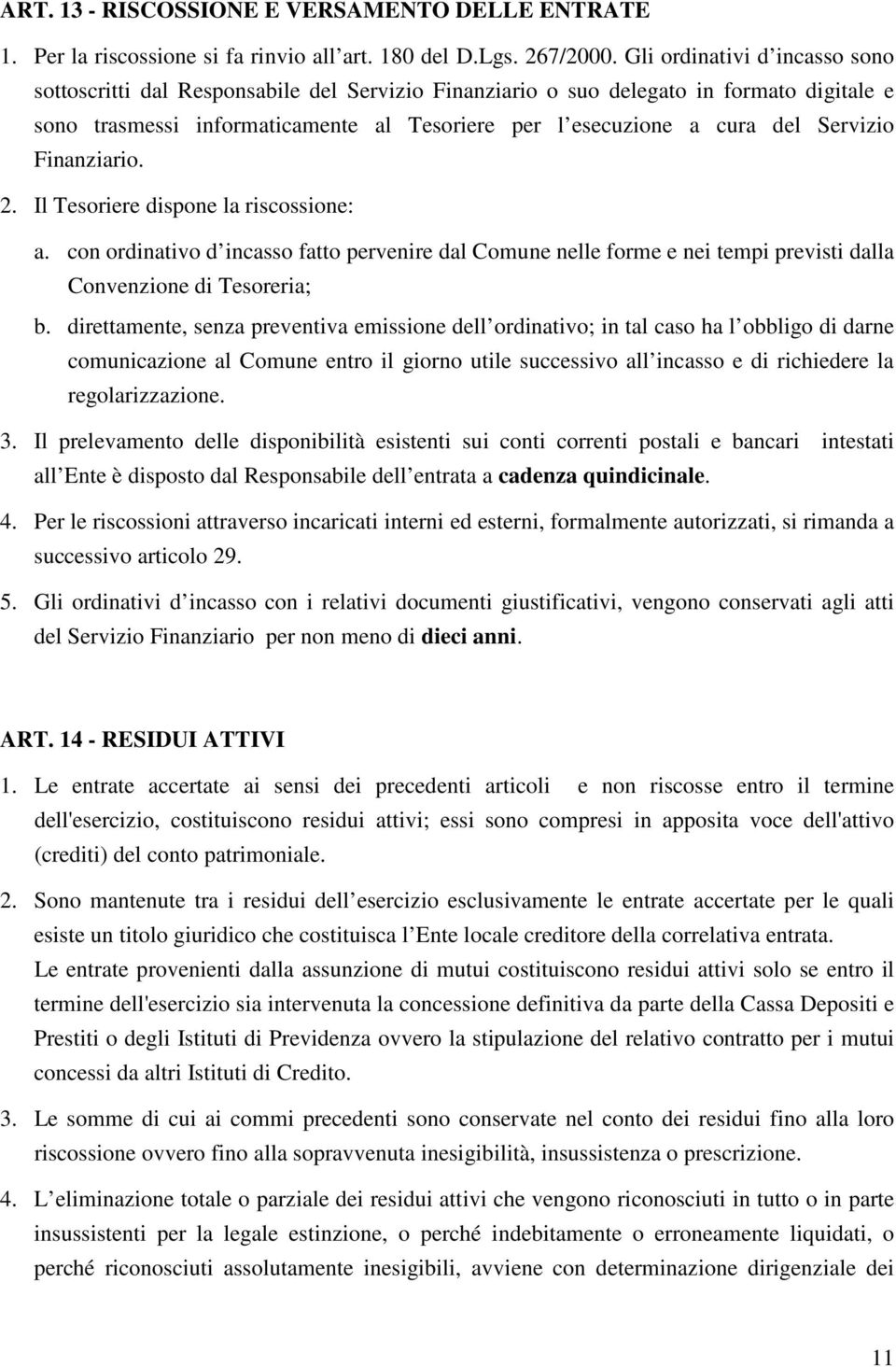 ART. 13 - RISCOSSIONE E VERSAMENTO DELLE ENTRATE

1. Per la riscossione si fa rinvio all art. 180 del D.Lgs. 267/2000. Gli ordinativi d incasso sono sottoscritti dal Responsabile del Servizio Finanziario o suo delegato in formato digitale e sono trasmessi informaticamente al Tesoriere per l esecuzione a cura del Servizio Finanziario.

2. Il Tesoriere dispone la riscossione:

a. con ordinativo d incasso fatto pervenire dal Comune nelle forme e nei tempi previsti dalla Convenzione di Tesoreria;

b. direttamente, senza preventiva emissione dell ordinativo; in tal caso ha l obbligo di darne comunicazione al Comune entro il giorno utile successivo all incasso e di richiedere la regolarizzazione.

3. Il prelevamento delle disponibilità esistenti sui conti correnti postali e bancari intestati all Ente è disposto dal Responsabile dell entrata a cadenza quindicinale.

4. Per le riscossioni attraverso incaricati interni ed esterni, formalmente autorizzati, si rimanda a successivo articolo 29.

5. Gli ordinativi d incasso con i relativi documenti giustificativi, vengono conservati agli atti del Servizio Finanziario per non meno di dieci anni.

ART. 14 - RESIDUI ATTIVI

1. Le entrate accertate ai sensi dei precedenti articoli e non riscosse entro il termine dell'esercizio, costituiscono residui attivi; essi sono compresi in apposita voce dell'attivo (crediti) del conto patrimoniale.

2. Sono mantenute tra i residui dell esercizio esclusivamente le entrate accertate per le quali esiste un titolo giuridico che costituisca l Ente locale creditore della correlativa entrata.
Le entrate provenienti dalla assunzione di mutui costituiscono residui attivi solo se entro il termine dell'esercizio sia intervenuta la concessione definitiva da parte della Cassa Depositi e Prestiti o degli Istituti di Previdenza ovvero la stipulazione del relativo contratto per i mutui concessi da altri Istituti di Credito.

3. Le somme di cui ai commi precedenti sono conservate nel conto dei residui fino alla loro riscossione ovvero fino alla sopravvenuta inesigibilità, insussistenza o prescrizione.

4. L eliminazione totale o parziale dei residui attivi che vengono riconosciuti in tutto o in parte insussistenti per la legale estinzione, o perché indebitamente o erroneamente liquidati, o perché riconosciuti assolutamente inesigibili, avviene con determinazione dirigenziale dei

11